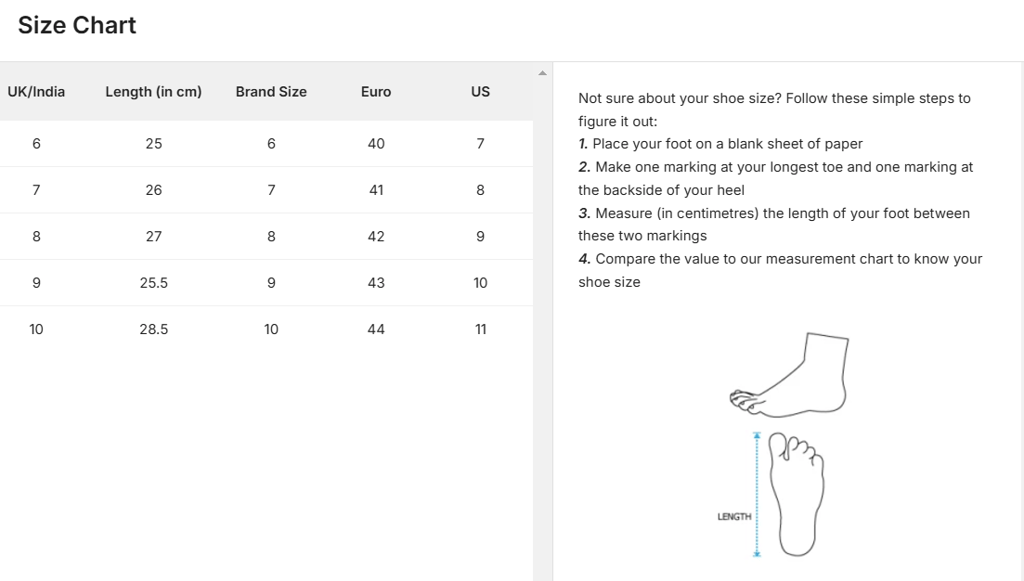 Size Chart

| UK/India | Length (in cm) | Brand Size | Euro | US |
|---|---|---|---|---|
| 6 | 25 | 6 | 40 | 7 |
| 7 | 26 | 7 | 41 | 8 |
| 8 | 27 | 8 | 42 | 9 |
| 9 | 25.5 | 9 | 43 | 10 |
| 10 | 28.5 | 10 | 44 | 11 |

Not sure about your shoe size? Follow these simple steps to figure it out:
1. Place your foot on a blank sheet of paper
2. Make one marking at your longest toe and one marking at the backside of your heel
3. Measure (in centimetres) the length of your foot between these two markings
4. Compare the value to our measurement chart to know your shoe size

LENGTH